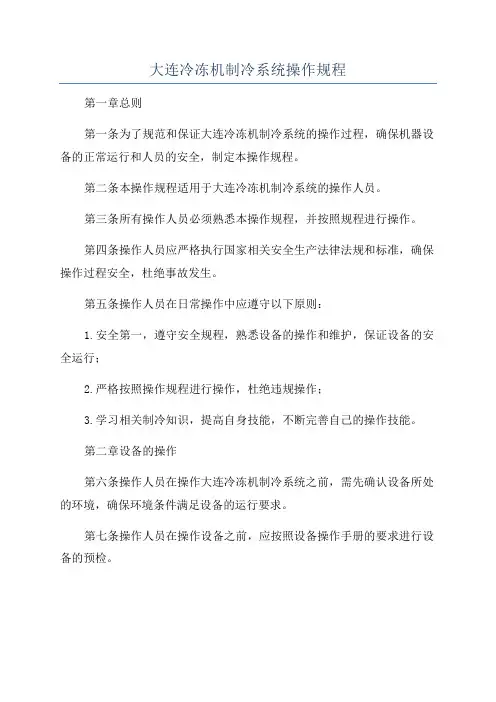 大连冷冻机制冷系统操作规程

第一章总则

第一条为了规范和保证大连冷冻机制冷系统的操作过程，确保机器设备的正常运行和人员的安全，制定本操作规程。

第二条本操作规程适用于大连冷冻机制冷系统的操作人员。

第三条所有操作人员必须熟悉本操作规程，并按照规程进行操作。

第四条操作人员应严格执行国家相关安全生产法律法规和标准，确保操作过程安全，杜绝事故发生。

第五条操作人员在日常操作中应遵守以下原则：

1.安全第一，遵守安全规程，熟悉设备的操作和维护，保证设备的安全运行；

2.严格按照操作规程进行操作，杜绝违规操作；

3.学习相关制冷知识，提高自身技能，不断完善自己的操作技能。

第二章设备的操作

第六条操作人员在操作大连冷冻机制冷系统之前，需先确认设备所处的环境，确保环境条件满足设备的运行要求。

第七条操作人员在操作设备之前，应按照设备操作手册的要求进行设备的预检。